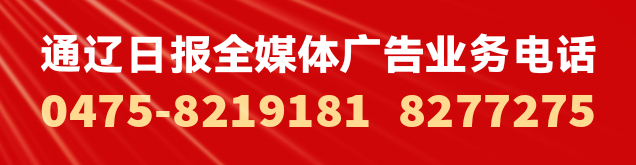 通辽日报全媒体广告业务电话
0475-8219181 8277275